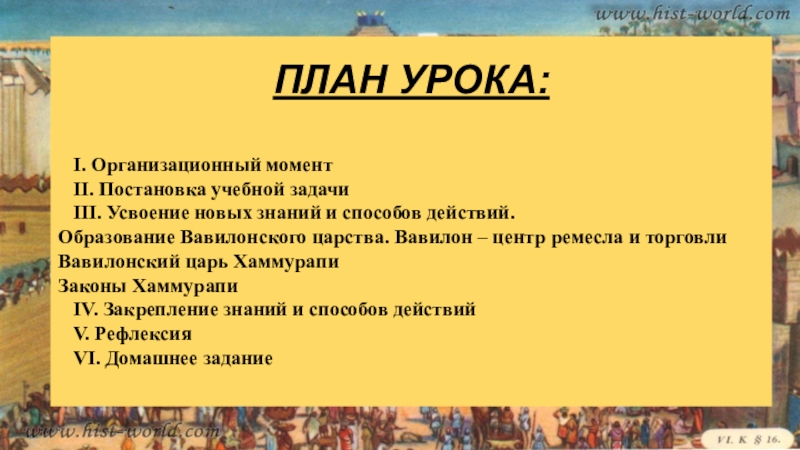 www.hist-world.com

ПЛАН УРОКА:

I. Организационный момент
II. Постановка учебной задачи
III. Усвоение новых знаний и способов действий.
Образование Вавилонского царства. Вавилон – центр ремесла и торговли
Вавилонский царь Хаммурапи
Законы Хаммурапи
IV. Закрепление знаний и способов действий
V. Рефлексия
VI. Домашнее задание

www.hist-world.com

VI. K § 16.